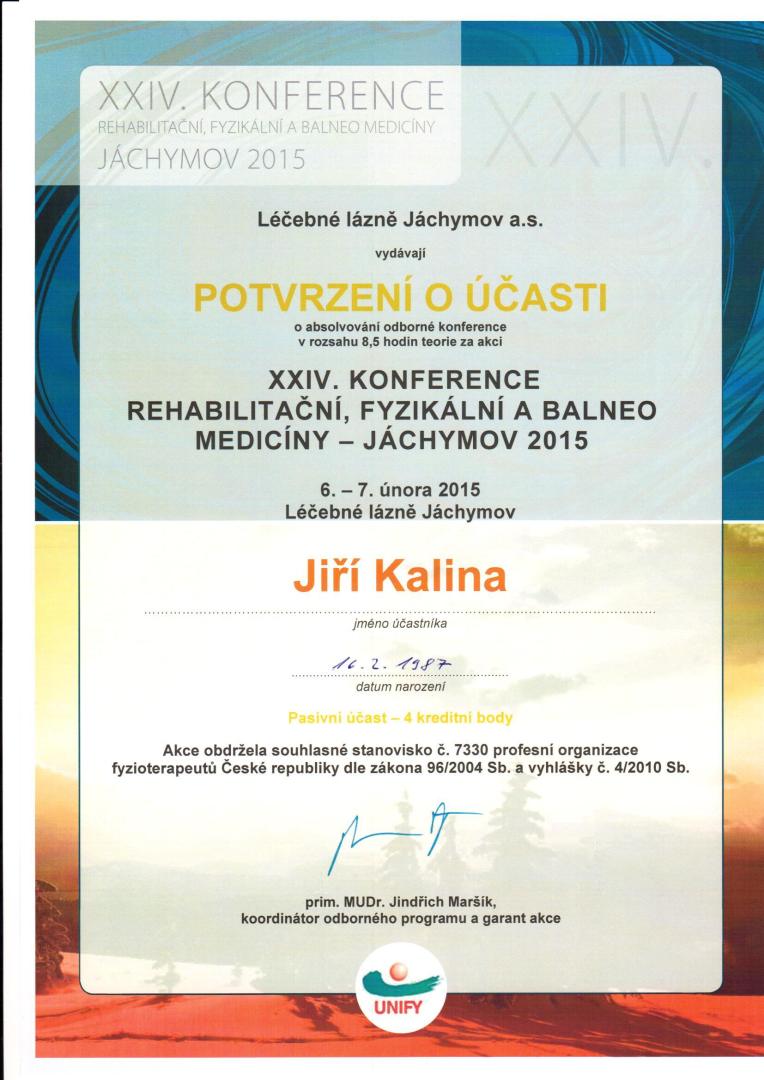 XXIV. KONFERENCE
REHABILITAČNÍ, FYZIKÁLNÍ A BALNEO MEDICÍNY
JÁCHYMOV 2015

XXIV.

Léčebné lázně Jáchymov a.s.

vydávají

POTVRZENÍ O ÚČASTI

o absolvování odborné konference v rozsahu 8,5 hodin teorie za akci

XXIV. KONFERENCE
REHABILITAČNÍ, FYZIKÁLNÍ A BALNEO MEDICÍNY – JÁCHYMOV 2015

6. – 7. února 2015
Léčebné lázně Jáchymov

Jiří Kalina

jméno účastníka

16. 2. 1987

datum narození

Pasivní účast – 4 kreditní body

Akce obdržela souhlasné stanovisko č. 7330 profesní organizace fyzioterapeutů České republiky dle zákona 96/2004 Sb. a vyhlášky č. 4/2010 Sb.

prim. MUDr. Jindřich Maršík,
koordinátor odborného programu a garant akce

UNIFY